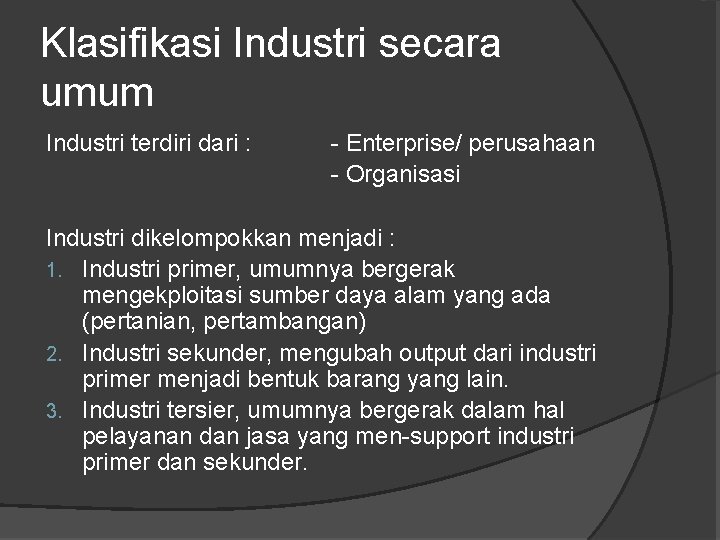 Klasifikasi Industri secara umum

Industri terdiri dari : - Enterprise/ perusahaan
- Organisasi

Industri dikelompokkan menjadi :

1. Industri primer, umumnya bergerak mengekploitasi sumber daya alam yang ada (pertanian, pertambangan)
2. Industri sekunder, mengubah output dari industri primer menjadi bentuk barang yang lain.
3. Industri tersier, umumnya bergerak dalam hal pelayanan dan jasa yang men-support industri primer dan sekunder.